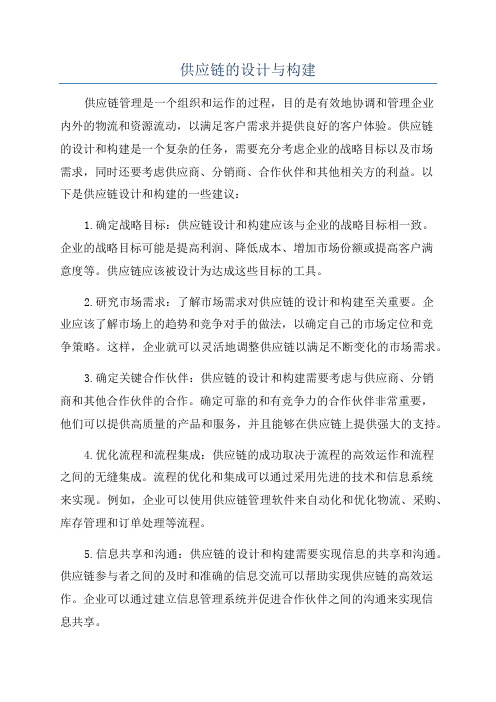 供应链的设计与构建

供应链管理是一个组织和运作的过程，目的是有效地协调和管理企业内外的物流和资源流动，以满足客户需求并提供良好的客户体验。供应链的设计和构建是一个复杂的任务，需要充分考虑企业的战略目标以及市场需求，同时还要考虑供应商、分销商、合作伙伴和其他相关方的利益。以下是供应链设计和构建的一些建议：

1.确定战略目标：供应链设计和构建应该与企业的战略目标相一致。企业的战略目标可能是提高利润、降低成本、增加市场份额或提高客户满意度等。供应链应该被设计为达成这些目标的工具。

2.研究市场需求：了解市场需求对供应链的设计和构建至关重要。企业应该了解市场上的趋势和竞争对手的做法，以确定自己的市场定位和竞争策略。这样，企业就可以灵活地调整供应链以满足不断变化的市场需求。

3.确定关键合作伙伴：供应链的设计和构建需要考虑与供应商、分销商和其他合作伙伴的合作。确定可靠的和有竞争力的合作伙伴非常重要，他们可以提供高质量的产品和服务，并且能够在供应链上提供强大的支持。

4.优化流程和流程集成：供应链的成功取决于流程的高效运作和流程之间的无缝集成。流程的优化和集成可以通过采用先进的技术和信息系统来实现。例如，企业可以使用供应链管理软件来自动化和优化物流、采购、库存管理和订单处理等流程。

5.信息共享和沟通：供应链的设计和构建需要实现信息的共享和沟通。供应链参与者之间的及时和准确的信息交流可以帮助实现供应链的高效运作。企业可以通过建立信息管理系统并促进合作伙伴之间的沟通来实现信息共享。